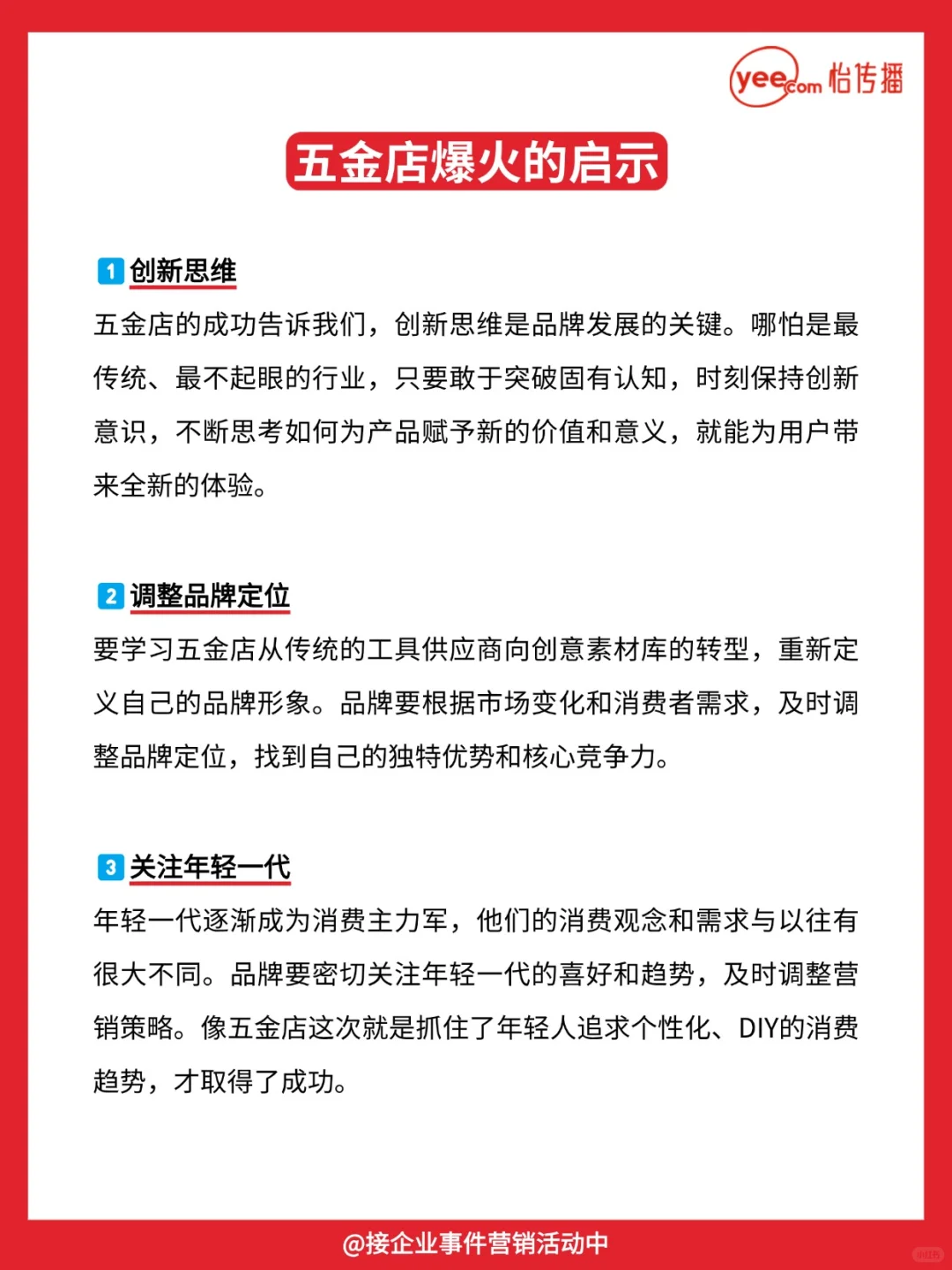 yee.com 怡传播

五金店爆火的启示

1 创新思维
五金店的成功告诉我们，创新思维是品牌发展的关键。哪怕是最传统、最不起眼的行业，只要敢于突破固有认知，时刻保持创新意识，不断思考如何为产品赋予新的价值和意义，就能为用户带来全新的体验。

2 调整品牌定位
要学习五金店从传统的工具供应商向创意素材库的转型，重新定义自己的品牌形象。品牌要根据市场变化和消费者需求，及时调整品牌定位，找到自己的独特优势和核心竞争力。

3 关注年轻一代
年轻一代逐渐成为消费主力军，他们的消费观念和需求与以往有很大不同。品牌要密切关注年轻一代的喜好和趋势，及时调整营销策略。像五金店这次就是抓住了年轻人追求个性化、DIY的消费趋势，才取得了成功。

@接企业事件营销活动中